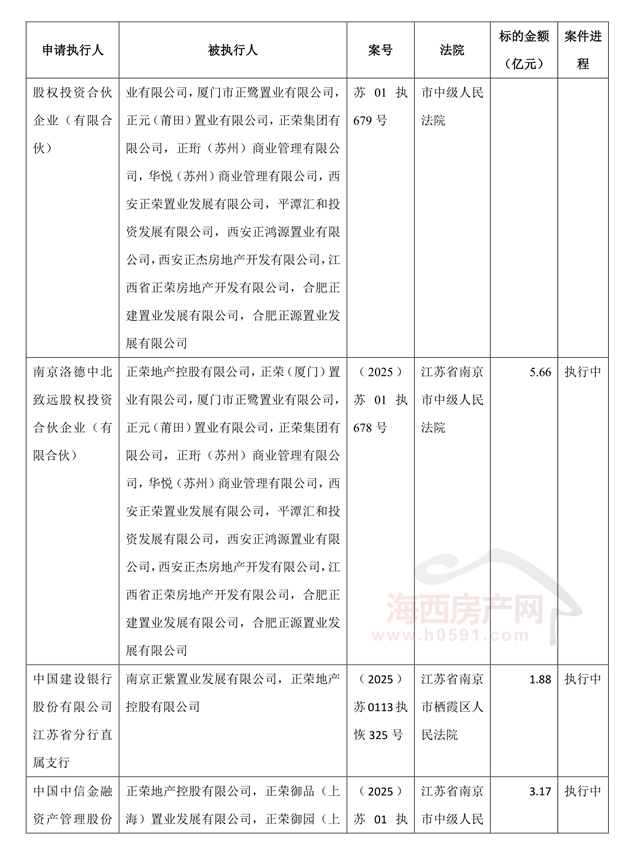 | 申请执行人 | 被执行人 | 案号 | 法院 | 标的金额（亿元） | 案件进程 |
|---|---|---|---|---|---|
| 股权投资合伙企业（有限合伙） | 业有限公司，厦门市正鹭置业有限公司，正元（莆田）置业有限公司，正荣集团有限公司，正珩（苏州）商业管理有限公司，华悦（苏州）商业管理有限公司，西安正荣置业发展有限公司，平潭汇和投资发展有限公司，西安正鸿源置业有限公司，西安正杰房地产开发有限公司，江西省正荣房地产开发有限公司，合肥正建置业发展有限公司，合肥正源置业发展有限公司 | 苏 01 执 679 号 | 市中级人民法院 | | |
| 南京洛德中北致远股权投资合伙企业（有限合伙） | 正荣地产控股有限公司，正荣（厦门）置业有限公司，厦门市正鹭置业有限公司，正元（莆田）置业有限公司，正荣集团有限公司，正珩（苏州）商业管理有限公司，华悦（苏州）商业管理有限公司，西安正荣置业发展有限公司，平潭汇和投资发展有限公司，西安正鸿源置业有限公司，西安正杰房地产开发有限公司，江西省正荣房地产开发有限公司，合肥正建置业发展有限公司，合肥正源置业发展有限公司 | （2025）苏 01 执 678 号 | 江苏省南京市中级人民法院 | 5.66 | 执行中 |
| 中国建设银行股份有限公司江苏省分行直属支行 | 南京正紫置业发展有限公司，正荣地产控股有限公司 | （2025）苏 0113 执恢 325 号 | 江苏省南京市栖霞区人民法院 | 1.88 | 执行中 |
| 中国中信金融资产管理股份 | 正荣地产控股有限公司，正荣御品（上海）置业发展有限公司，正荣御园（上 | （2025）苏 01 执 | 江苏省南京市中级人民 | 3.17 | 执行中 |

海西房产网
www.h0591.com